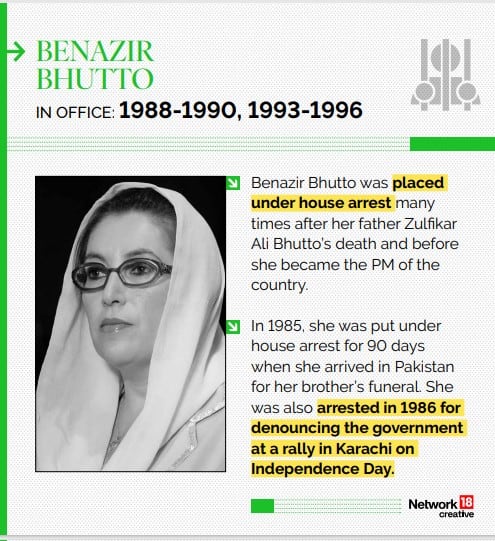 BENAZIR BHUTTO

IN OFFICE: 1988-1990, 1993-1996

Benazir Bhutto was placed under house arrest many times after her father Zulfikar Ali Bhutto's death and before she became the PM of the country.

In 1985, she was put under house arrest for 90 days when she arrived in Pakistan for her brother's funeral. She was also arrested in 1986 for denouncing the government at a rally in Karachi on Independence Day.

Network 18 creative